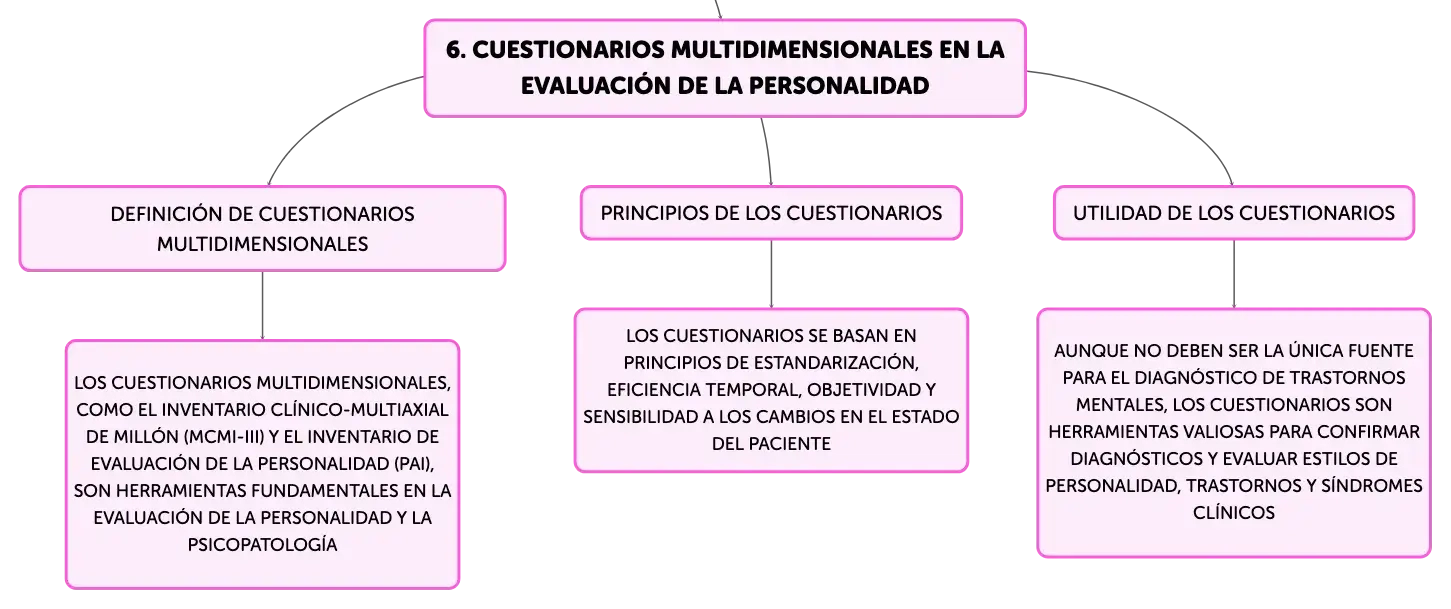 6. CUESTIONARIOS MULTIDIMENSIONALES EN LA EVALUACIÓN DE LA PERSONALIDAD

DEFINICIÓN DE CUESTIONARIOS MULTIDIMENSIONALES

LOS CUESTIONARIOS MULTIDIMENSIONALES, COMO EL INVENTARIO CLÍNICO-MULTIAXIAL DE MILLÓN (MCMI-III) Y EL INVENTARIO DE EVALUACIÓN DE LA PERSONALIDAD (PAI), SON HERRAMIENTAS FUNDAMENTALES EN LA EVALUACIÓN DE LA PERSONALIDAD Y LA PSICOPATOLOGÍA

PRINCIPIOS DE LOS CUESTIONARIOS

LOS CUESTIONARIOS SE BASAN EN PRINCIPIOS DE ESTANDARIZACIÓN, EFICIENCIA TEMPORAL, OBJETIVIDAD Y SENSIBILIDAD A LOS CAMBIOS EN EL ESTADO DEL PACIENTE

UTILIDAD DE LOS CUESTIONARIOS

AUNQUE NO DEBEN SER LA ÚNICA FUENTE PARA EL DIAGNÓSTICO DE TRASTORNOS MENTALES, LOS CUESTIONARIOS SON HERRAMIENTAS VALIOSAS PARA CONFIRMAR DIAGNÓSTICOS Y EVALUAR ESTILOS DE PERSONALIDAD, TRASTORNOS Y SÍNDROMES CLÍNICOS